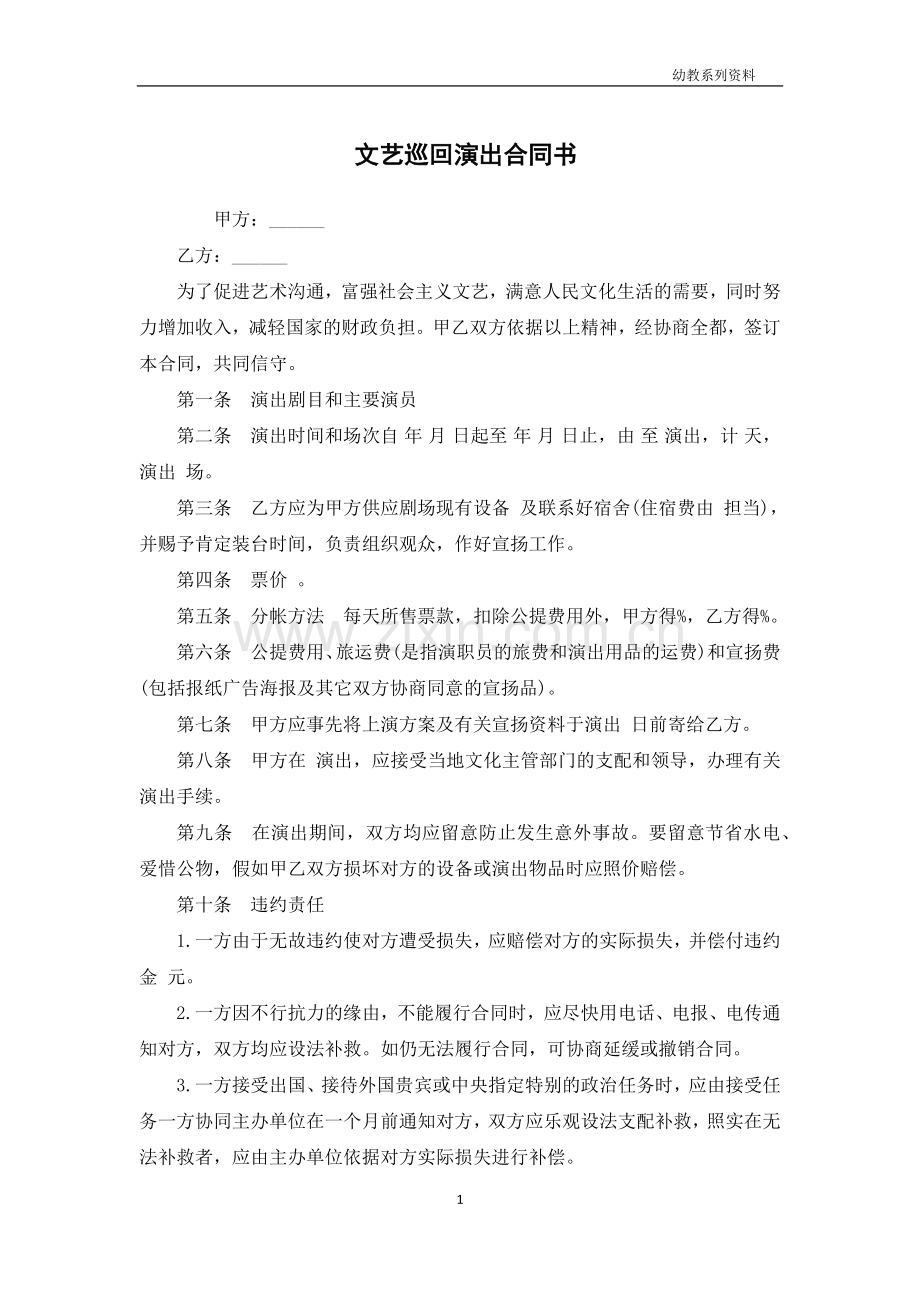 幼教系列资料

文艺巡回演出合同书

甲方：____

乙方：____

为了促进艺术沟通，富强社会主义文艺，满意人民文化生活的需要，同时努力增加收入，减轻国家的财政负担。甲乙双方依据以上精神，经协商全都，签订本合同，共同信守。

第一条 演出剧目和主要演员

第二条 演出时间和场次自 年 月 日起至 年 月 日止，由 至 演出，计 天，演出 场。

第三条 乙方应为甲方供应剧场现有设备 及联系好宿舍(住宿费由 担当)，并赐予肯定装台时间，负责组织观众，作好宣扬工作。

第四条 票价 。

第五条 分帐方法 每天所售票款，扣除公提费用外，甲方得%，乙方得%。

第六条 公提费用、旅运费(是指演职员的旅费和演出用品的运费)和宣扬费(包括报纸广告海报及其它双方协商同意的宣扬品)。

第七条 甲方应事先将上演方案及有关宣扬资料于演出 日前寄给乙方。

第八条 甲方在 演出，应接受当地文化主管部门的支配和领导，办理有关演出手续。

第九条 在演出期间，双方均应留意防止发生意外事故。要留意节省水电、爱惜公物，假如甲乙双方损坏对方的设备或演出物品时应照价赔偿。

第十条 违约责任

1.一方由于无故违约使对方遭受损失，应赔偿对方的实际损失，并偿付违约金 元。

2.一方因不行抗力的缘由，不能履行合同时，应尽快用电话、电报、电传通知对方，双方均应设法补救。如仍无法履行合同，可协商延缓或撤销合同。

3.一方接受出国、接待外国贵宾或中央指定特别的政治任务时，应由接受任务一方协同主办单位在一个月前通知对方，双方应乐观设法支配补救，照实在无法补救者，应由主办单位依据对方实际损失进行补偿。

1

www.zixin.com.cn